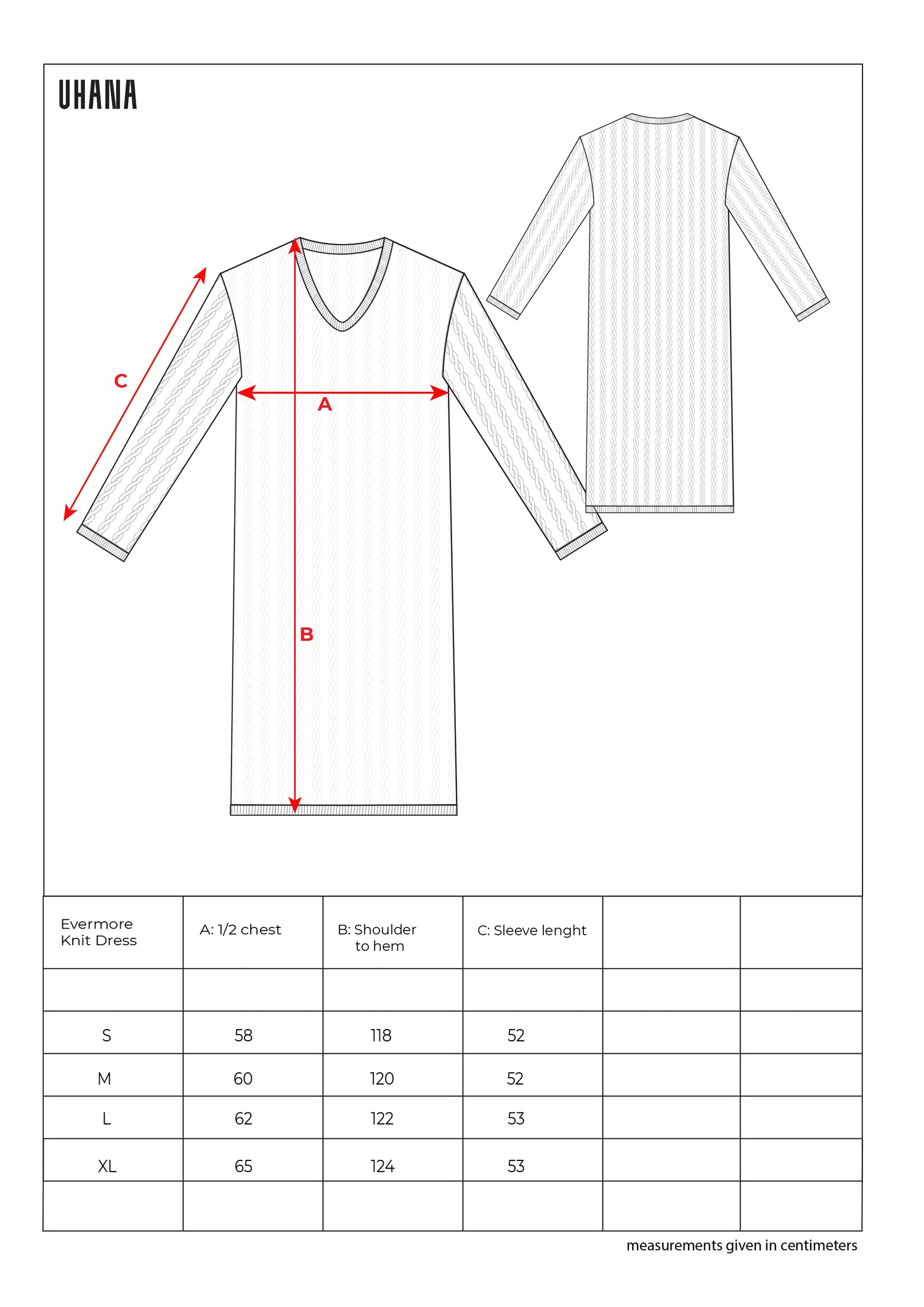 UHANA

C

A

B

| Evermore Knit Dress | A: 1/2 chest | B: Shoulder to hem | C: Sleeve lenght | | |
|---|---|---|---|---|---|
| | | | | | |
| S | 58 | 118 | 52 | | |
| M | 60 | 120 | 52 | | |
| L | 62 | 122 | 53 | | |
| XL | 65 | 124 | 53 | | |
| | | | | | |

measurements given in centimeters